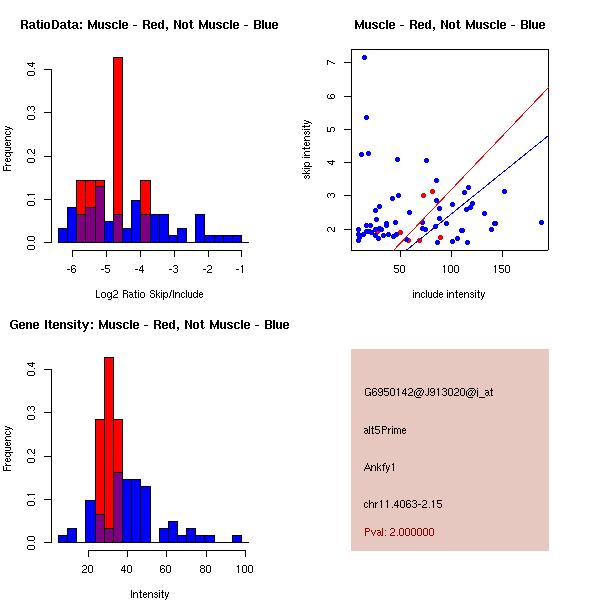 RatioData: Muscle - Red, Not Muscle - Blue

Frequency

0.0 0.1 0.2 0.3 0.4

-6 -5 -4 -3 -2 -1

Log2 Ratio Skip/Include

Muscle - Red, Not Muscle - Blue

skip intensity

2 3 4 5 6 7

50 100 150

include intensity

Gene Itensity: Muscle - Red, Not Muscle - Blue

Frequency

0.0 0.1 0.2 0.3 0.4

20 40 60 80 100

Intensity

G6950142@J913020@i_at

alt5Prime

Ankfy1

chr11.4063-2.15

Pval: 2.000000